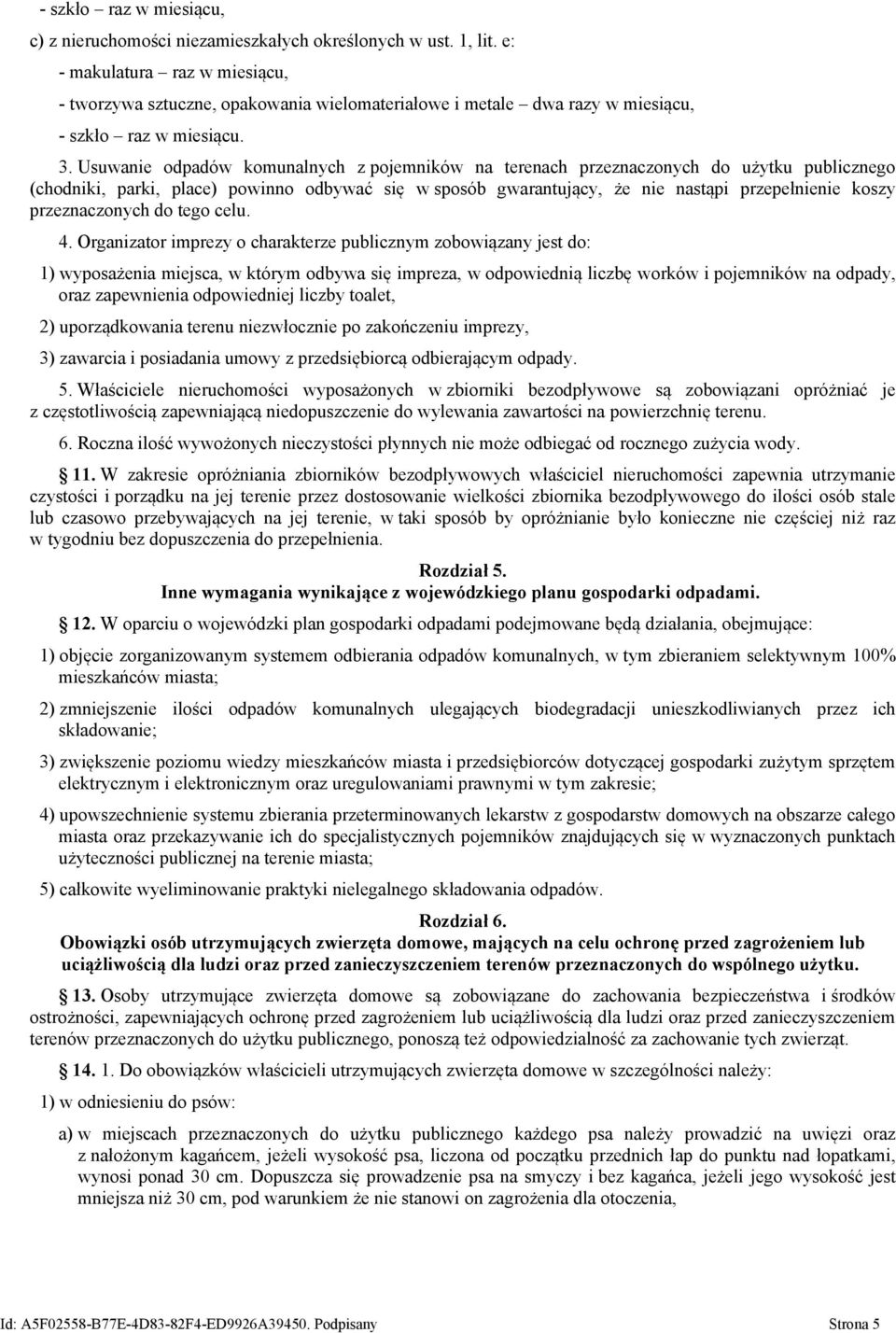 - szkło – raz w miesiącu,

c) z nieruchomości niezamieszkałych określonych w ust. 1, lit. e:

- makulatura – raz w miesiącu,

- tworzywa sztuczne, opakowania wielomateriałowe i metale – dwa razy w miesiącu,

- szkło – raz w miesiącu.

3. Usuwanie odpadów komunalnych z pojemników na terenach przeznaczonych do użytku publicznego (chodniki, parki, place) powinno odbywać się w sposób gwarantujący, że nie nastąpi przepełnienie koszy przeznaczonych do tego celu.

4. Organizator imprezy o charakterze publicznym zobowiązany jest do:

1) wyposażenia miejsca, w którym odbywa się impreza, w odpowiednią liczbę worków i pojemników na odpady, oraz zapewnienia odpowiedniej liczby toalet,

2) uporządkowania terenu niezwłocznie po zakończeniu imprezy,

3) zawarcia i posiadania umowy z przedsiębiorcą odbierającym odpady.

5. Właściciele nieruchomości wyposażonych w zbiorniki bezodpływowe są zobowiązani opróżniać je z częstotliwością zapewniającą niedopuszczenie do wylewania zawartości na powierzchnię terenu.

6. Roczna ilość wywożonych nieczystości płynnych nie może odbiegać od rocznego zużycia wody.

11. W zakresie opróżniania zbiorników bezodpływowych właściciel nieruchomości zapewnia utrzymanie czystości i porządku na jej terenie przez dostosowanie wielkości zbiornika bezodpływowego do ilości osób stale lub czasowo przebywających na jej terenie, w taki sposób by opróżnianie było konieczne nie częściej niż raz w tygodniu bez dopuszczenia do przepełnienia.

Rozdział 5.
Inne wymagania wynikające z wojewódzkiego planu gospodarki odpadami.

12. W oparciu o wojewódzki plan gospodarki odpadami podejmowane będą działania, obejmujące:

1) objęcie zorganizowanym systemem odbierania odpadów komunalnych, w tym zbieraniem selektywnym 100% mieszkańców miasta;

2) zmniejszenie ilości odpadów komunalnych ulegających biodegradacji unieszkodliwianych przez ich składowanie;

3) zwiększenie poziomu wiedzy mieszkańców miasta i przedsiębiorców dotyczącej gospodarki zużytym sprzętem elektrycznym i elektronicznym oraz uregulowaniami prawnymi w tym zakresie;

4) upowszechnienie systemu zbierania przeterminowanych lekarstw z gospodarstw domowych na obszarze całego miasta oraz przekazywanie ich do specjalistycznych pojemników znajdujących się w wyznaczonych punktach użyteczności publicznej na terenie miasta;

5) całkowite wyeliminowanie praktyki nielegalnego składowania odpadów.

Rozdział 6.
Obowiązki osób utrzymujących zwierzęta domowe, mających na celu ochronę przed zagrożeniem lub uciążliwością dla ludzi oraz przed zanieczyszczeniem terenów przeznaczonych do wspólnego użytku.

13. Osoby utrzymujące zwierzęta domowe są zobowiązane do zachowania bezpieczeństwa i środków ostrożności, zapewniających ochronę przed zagrożeniem lub uciążliwością dla ludzi oraz przed zanieczyszczeniem terenów przeznaczonych do użytku publicznego, ponoszą też odpowiedzialność za zachowanie tych zwierząt.

14. 1. Do obowiązków właścicieli utrzymujących zwierzęta domowe w szczególności należy:

1) w odniesieniu do psów:

a) w miejscach przeznaczonych do użytku publicznego każdego psa należy prowadzić na uwięzi oraz z nałożonym kagańcem, jeżeli wysokość psa, liczona od początku przednich łap do punktu nad łopatkami, wynosi ponad 30 cm. Dopuszcza się prowadzenie psa na smyczy i bez kagańca, jeżeli jego wysokość jest mniejsza niż 30 cm, pod warunkiem że nie stanowi on zagrożenia dla otoczenia,

Id: A5F02558-B77E-4D83-82F4-ED9926A39450. Podpisany Strona 5